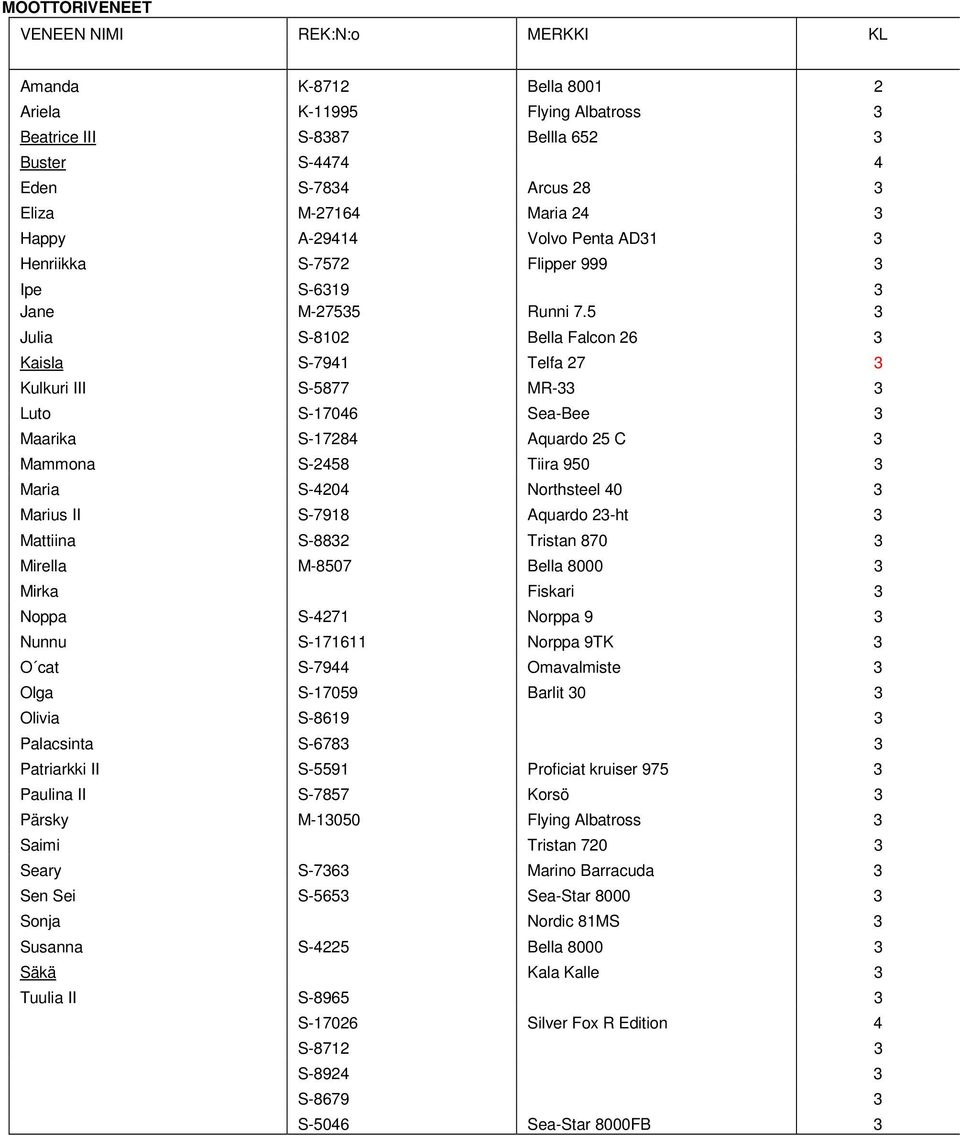 MOOTTORIVENEET

| VENEEN NIMI | REK:N:o | MERKKI | KL |
|---|---|---|---|
| Amanda | K-8712 | Bella 8001 | 2 |
| Ariela | K-11995 | Flying Albatross | 3 |
| Beatrice III | S-8387 | Bellla 652 | 3 |
| Buster | S-4474 | | 4 |
| Eden | S-7834 | Arcus 28 | 3 |
| Eliza | M-27164 | Maria 24 | 3 |
| Happy | A-29414 | Volvo Penta AD31 | 3 |
| Henriikka | S-7572 | Flipper 999 | 3 |
| Ipe | S-6319 | | 3 |
| Jane | M-27535 | Runni 7.5 | 3 |
| Julia | S-8102 | Bella Falcon 26 | 3 |
| Kaisla | S-7941 | Telfa 27 | 3 |
| Kulkuri III | S-5877 | MR-33 | 3 |
| Luto | S-17046 | Sea-Bee | 3 |
| Maarika | S-17284 | Aquardo 25 C | 3 |
| Mammona | S-2458 | Tiira 950 | 3 |
| Maria | S-4204 | Northsteel 40 | 3 |
| Marius II | S-7918 | Aquardo 23-ht | 3 |
| Mattiina | S-8832 | Tristan 870 | 3 |
| Mirella | M-8507 | Bella 8000 | 3 |
| Mirka | | Fiskari | 3 |
| Noppa | S-4271 | Norppa 9 | 3 |
| Nunnu | S-171611 | Norppa 9TK | 3 |
| O´cat | S-7944 | Omavalmiste | 3 |
| Olga | S-17059 | Barlit 30 | 3 |
| Olivia | S-8619 | | 3 |
| Palacsinta | S-6783 | | 3 |
| Patriarkki II | S-5591 | Proficiat kruiser 975 | 3 |
| Paulina II | S-7857 | Korsö | 3 |
| Pärsky | M-13050 | Flying Albatross | 3 |
| Saimi | | Tristan 720 | 3 |
| Seary | S-7363 | Marino Barracuda | 3 |
| Sen Sei | S-5653 | Sea-Star 8000 | 3 |
| Sonja | | Nordic 81MS | 3 |
| Susanna | S-4225 | Bella 8000 | 3 |
| Säkä | | Kala Kalle | 3 |
| Tuulia II | S-8965 | | 3 |
| | S-17026 | Silver Fox R Edition | 4 |
| | S-8712 | | 3 |
| | S-8924 | | 3 |
| | S-8679 | | 3 |
| | S-5046 | Sea-Star 8000FB | 3 |